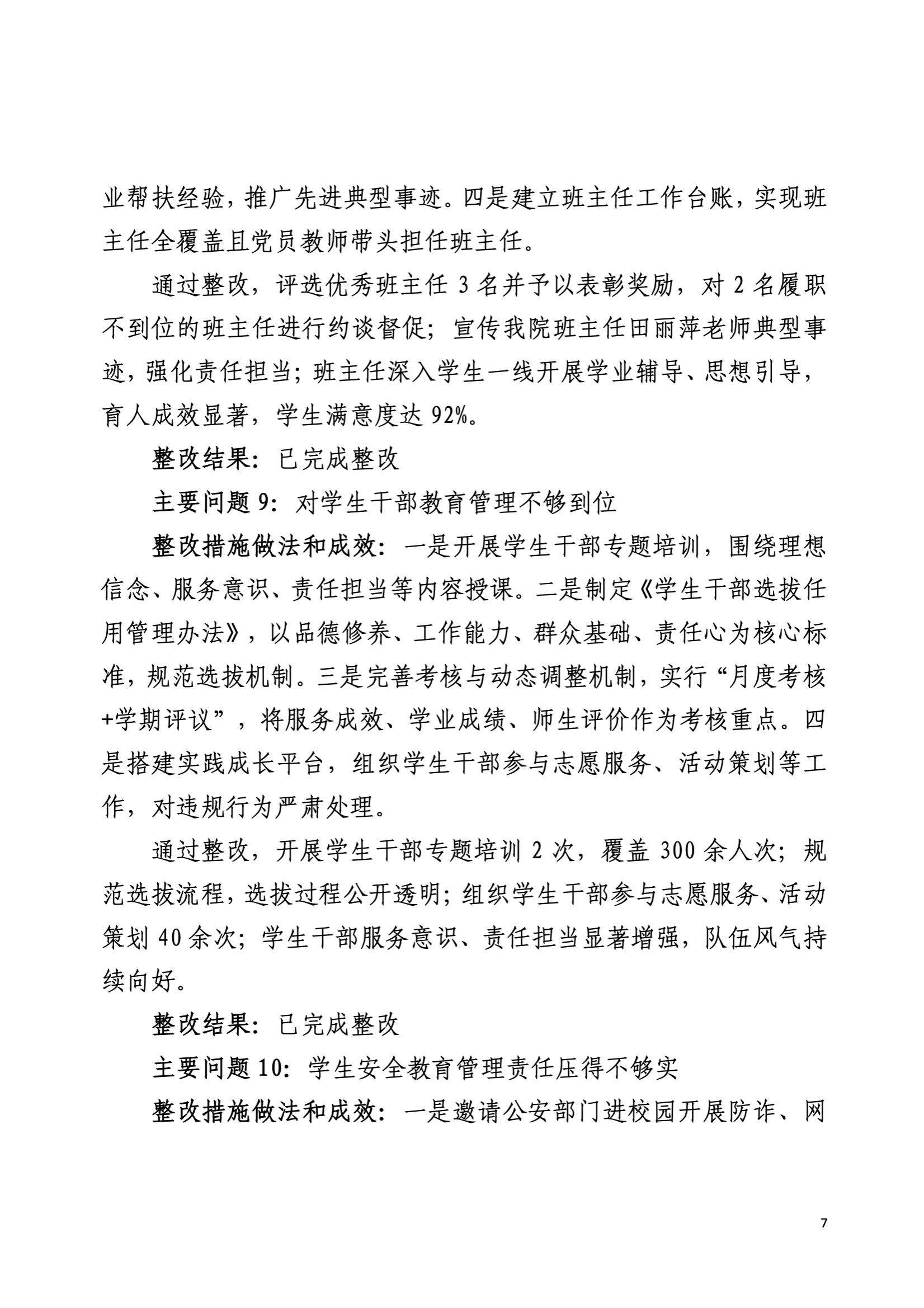 业帮扶经验，推广先进典型事迹。四是建立班主任工作台账，实现班主任全覆盖且党员教师带头担任班主任。

通过整改，评选优秀班主任 3 名并予以表彰奖励，对 2 名履职不到位的班主任进行约谈督促；宣传我院班主任田丽萍老师典型事迹，强化责任担当；班主任深入学生一线开展学业辅导、思想引导，育人成效显著，学生满意度达 92%。

整改结果：已完成整改

主要问题 9：对学生干部教育管理不够到位

整改措施做法和成效：一是开展学生干部专题培训，围绕理想信念、服务意识、责任担当等内容授课。二是制定《学生干部选拔任用管理办法》，以品德修养、工作能力、群众基础、责任心为核心标准，规范选拔机制。三是完善考核与动态调整机制，实行“月度考核+学期评议”，将服务成效、学业成绩、师生评价作为考核重点。四是搭建实践成长平台，组织学生干部参与志愿服务、活动策划等工作，对违规行为严肃处理。

通过整改，开展学生干部专题培训 2 次，覆盖 300 余人次；规范选拔流程，选拔过程公开透明；组织学生干部参与志愿服务、活动策划 40 余次；学生干部服务意识、责任担当显著增强，队伍风气持续向好。

整改结果：已完成整改

主要问题 10：学生安全教育管理责任压得不够实

整改措施做法和成效：一是邀请公安部门进校园开展防诈、网

7